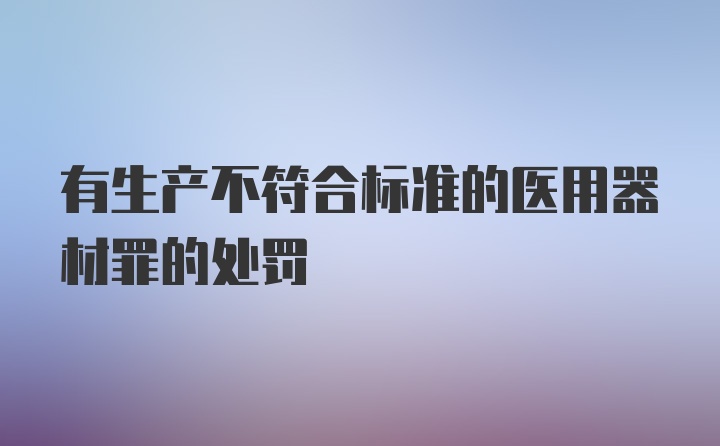 有生产不符合标准的医用器材罪的处罚